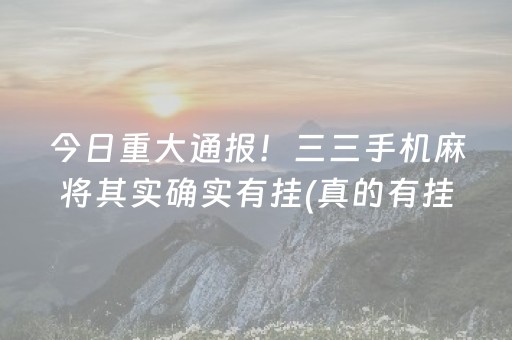 今日重大通报！三三手机麻将其实确实有挂(真的有挂